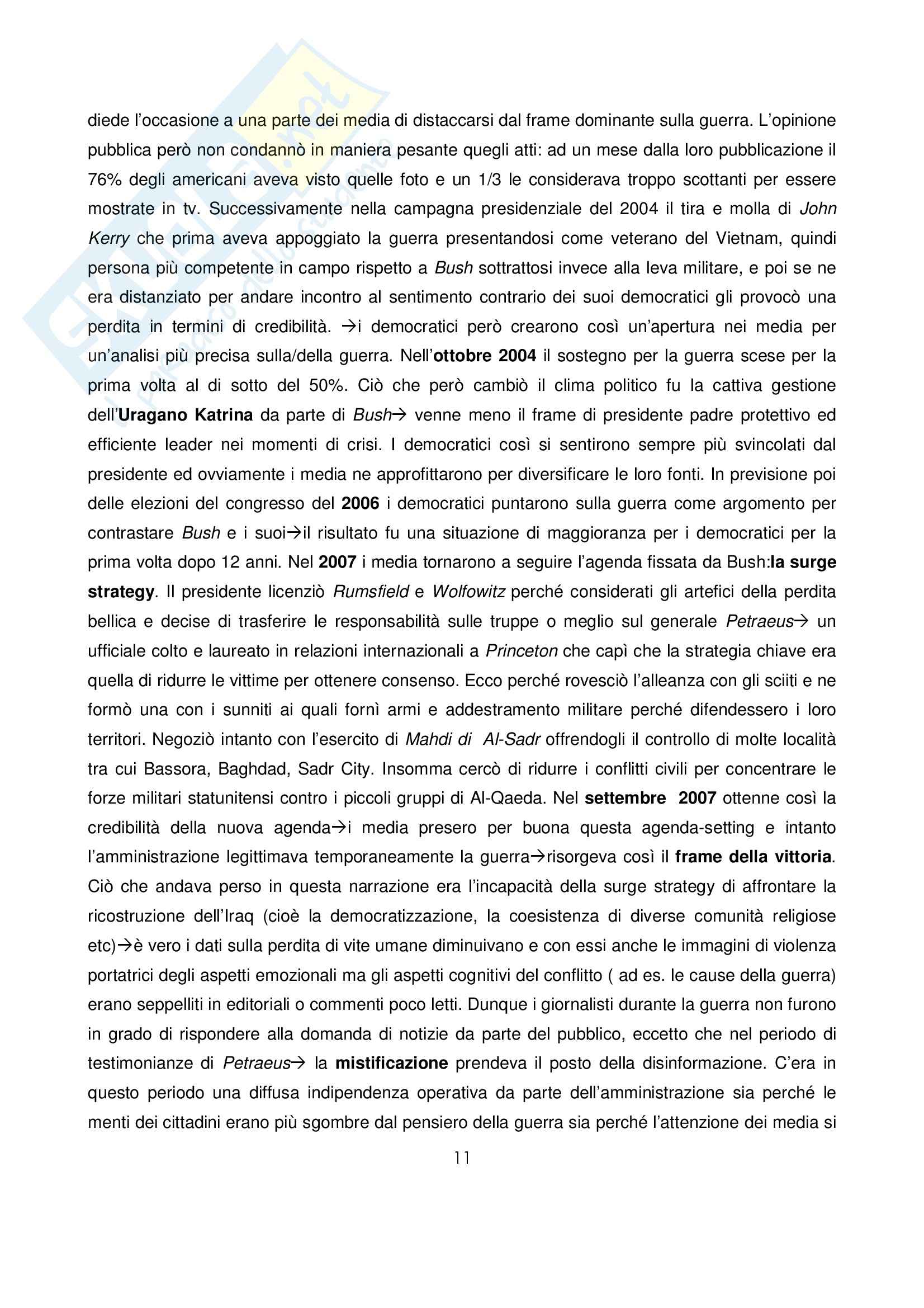 diede l'occasione a una parte dei media di distaccarsi dal frame dominante sulla guerra. L'opinione pubblica però non condannò in maniera pesante quegli atti: ad un mese dalla loro pubblicazione il 76% degli americani aveva visto quelle foto e un 1/3 le considerava troppo scottanti per essere mostrate in tv. Successivamente nella campagna presidenziale del 2004 il tira e molla di John Kerry che prima aveva appoggiato la guerra presentandosi come veterano del Vietnam, quindi persona più competente in campo rispetto a Bush sottrattosi invece alla leva militare, e poi se ne era distanziato per andare incontro al sentimento contrario dei suoi democratici gli provocò una perdita in termini di credibilità. →i democratici però crearono così un'apertura nei media per un'analisi più precisa sulla/della guerra. Nell'ottobre 2004 il sostegno per la guerra scese per la prima volta al di sotto del 50%. Ciò che però cambiò il clima politico fu la cattiva gestione dell'Uragano Katrina da parte di Bush→ venne meno il frame di presidente padre protettivo ed efficiente leader nei momenti di crisi. I democratici così si sentirono sempre più svincolati dal presidente ed ovviamente i media ne approfittarono per diversificare le loro fonti. In previsione poi delle elezioni del congresso del 2006 i democratici puntarono sulla guerra come argomento per contrastare Bush e i suoi→il risultato fu una situazione di maggioranza per i democratici per la prima volta dopo 12 anni. Nel 2007 i media tornarono a seguire l'agenda fissata da Bush:la surge strategy. Il presidente licenziò Rumsfield e Wolfowitz perché considerati gli artefici della perdita bellica e decise di trasferire le responsabilità sulle truppe o meglio sul generale Petraeus→ un ufficiale colto e laureato in relazioni internazionali a Princeton che capì che la strategia chiave era quella di ridurre le vittime per ottenere consenso. Ecco perché rovesciò l'alleanza con gli sciiti e ne formò una con i sunniti ai quali fornì armi e addestramento militare perché difendessero i loro territori. Negoziò intanto con l'esercito di Mahdi di Al-Sadr offrendogli il controllo di molte località tra cui Bassora, Baghdad, Sadr City. Insomma cercò di ridurre i conflitti civili per concentrare le forze militari statunitensi contro i piccoli gruppi di Al-Qaeda. Nel settembre 2007 ottenne così la credibilità della nuova agenda→i media presero per buona questa agenda-setting e intanto l'amministrazione legittimava temporaneamente la guerra→risorgeva così il frame della vittoria. Ciò che andava perso in questa narrazione era l'incapacità della surge strategy di affrontare la ricostruzione dell'Iraq (cioè la democratizzazione, la coesistenza di diverse comunità religiose etc)→è vero i dati sulla perdita di vite umane diminuivano e con essi anche le immagini di violenza portatrici degli aspetti emozionali ma gli aspetti cognitivi del conflitto ( ad es. le cause della guerra) erano seppelliti in editoriali o commenti poco letti. Dunque i giornalisti durante la guerra non furono in grado di rispondere alla domanda di notizie da parte del pubblico, eccetto che nel periodo di testimonianze di Petraeus→ la mistificazione prendeva il posto della disinformazione. C'era in questo periodo una diffusa indipendenza operativa da parte dell'amministrazione sia perché le menti dei cittadini erano più sgombre dal pensiero della guerra sia perché l'attenzione dei media si

11